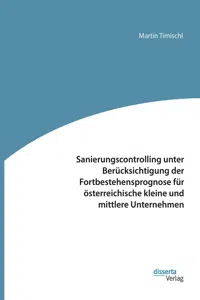 Martin Timischl

Sanierungscontrolling unter Berücksichtigung der Fortbestehensprognose für österreichische kleine und mittlere Unternehmen

disserta
Verlag